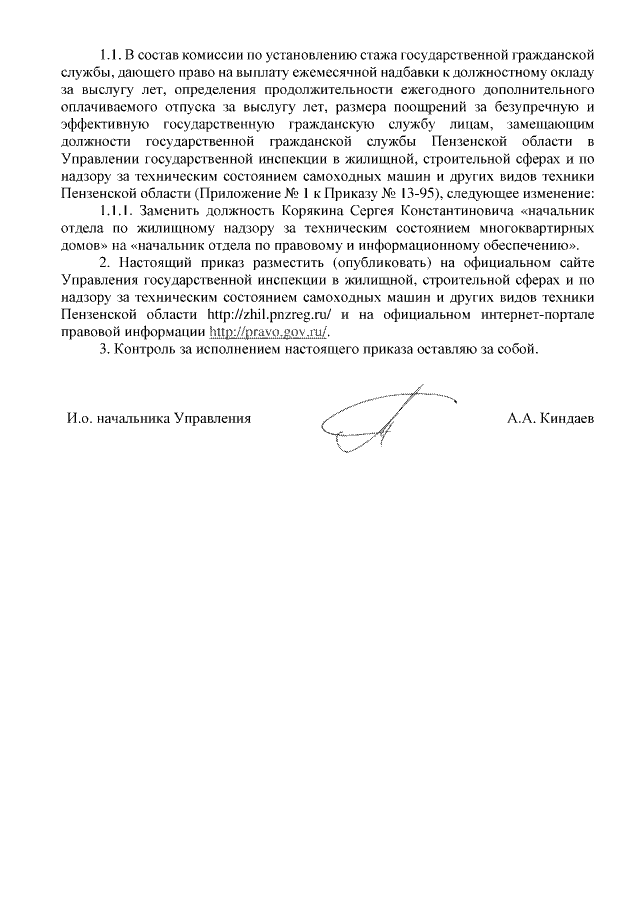 1.1. В состав комиссии по установлению стажа государственной гражданской службы, дающего право на выплату ежемесячной надбавки к должностному окладу за выслугу лет, определения продолжительности ежегодного дополнительного оплачиваемого отпуска за выслугу лет, размера поощрений за безупречную и эффективную государственную гражданскую службу лицам, замещающим должности государственной гражданской службы Пензенской области в Управлении государственной инспекции в жилищной, строительной сферах и по надзору за техническим состоянием самоходных машин и других видов техники Пензенской области (Приложение № 1 к Приказу № 13-95), следующее изменение:

1.1.1. Заменить должность Корякина Сергея Константиновича «начальник отдела по жилищному надзору за техническим состоянием многоквартирных домов» на «начальник отдела по правовому и информационному обеспечению».

2. Настоящий приказ разместить (опубликовать) на официальном сайте Управления государственной инспекции в жилищной, строительной сферах и по надзору за техническим состоянием самоходных машин и других видов техники Пензенской области http://zhil.pnzreg.ru/ и на официальном интернет-портале правовой информации http://pravo.gov.ru/.

3. Контроль за исполнением настоящего приказа оставляю за собой.

И.о. начальника Управления

А.А. Киндаев